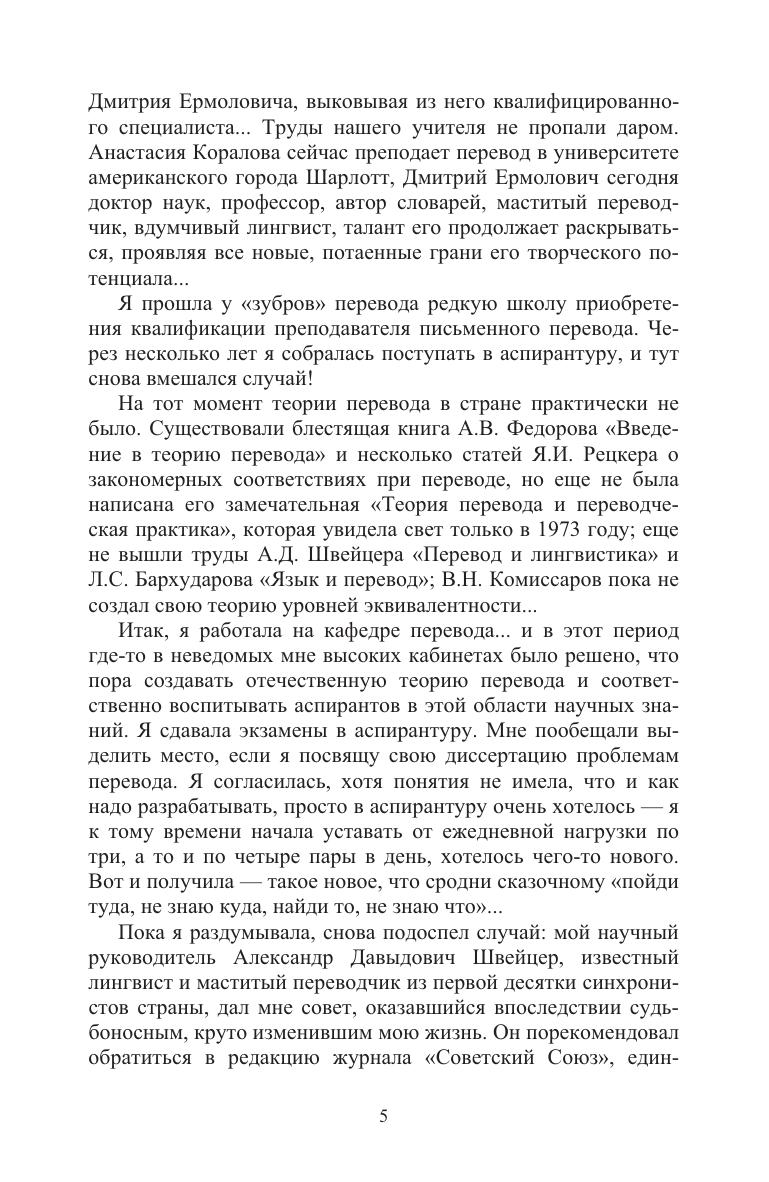 Дмитрия Ермоловича, выковывая из него квалифицированного специалиста... Труды нашего учителя не пропали даром. Анастасия Коралова сейчас преподает перевод в университете американского города Шарлотт, Дмитрий Ермолович сегодня доктор наук, профессор, автор словарей, маститый переводчик, вдумчивый лингвист, талант его продолжает раскрываться, проявляя все новые, потаенные грани его творческого потенциала...

Я прошла у «зубров» перевода редкую школу приобретения квалификации преподавателя письменного перевода. Через несколько лет я собралась поступать в аспирантуру, и тут снова вмешался случай!

На тот момент теории перевода в стране практически не было. Существовали блестящая книга А.В. Федорова «Введение в теорию перевода» и несколько статей Я.И. Рецкера о закономерных соответствиях при переводе, но еще не была написана его замечательная «Теория перевода и переводческая практика», которая увидела свет только в 1973 году; еще не вышли труды А.Д. Швейцера «Перевод и лингвистика» и Л.С. Бархударова «Язык и перевод»; В.Н. Комиссаров пока не создал свою теорию уровней эквивалентности...

Итак, я работала на кафедре перевода... и в этот период где-то в неведомых мне высоких кабинетах было решено, что пора создавать отечественную теорию перевода и соответственно воспитывать аспирантов в этой области научных знаний. Я сдавала экзамены в аспирантуру. Мне пообещали выделить место, если я посвящу свою диссертацию проблемам перевода. Я согласилась, хотя понятия не имела, что и как надо разрабатывать, просто в аспирантуру очень хотелось — я к тому времени начала уставать от ежедневной нагрузки по три, а то и по четыре пары в день, хотелось чего-то нового. Вот и получила — такое новое, что сродни сказочному «пойди туда, не знаю куда, найди то, не знаю что»...

Пока я раздумывала, снова подоспел случай: мой научный руководитель Александр Давыдович Швейцер, известный лингвист и маститый переводчик из первой десятки синхронистов страны, дал мне совет, оказавшийся впоследствии судьбоносным, круто изменившим мою жизнь. Он порекомендовал обратиться в редакцию журнала «Советский Союз», един-

5